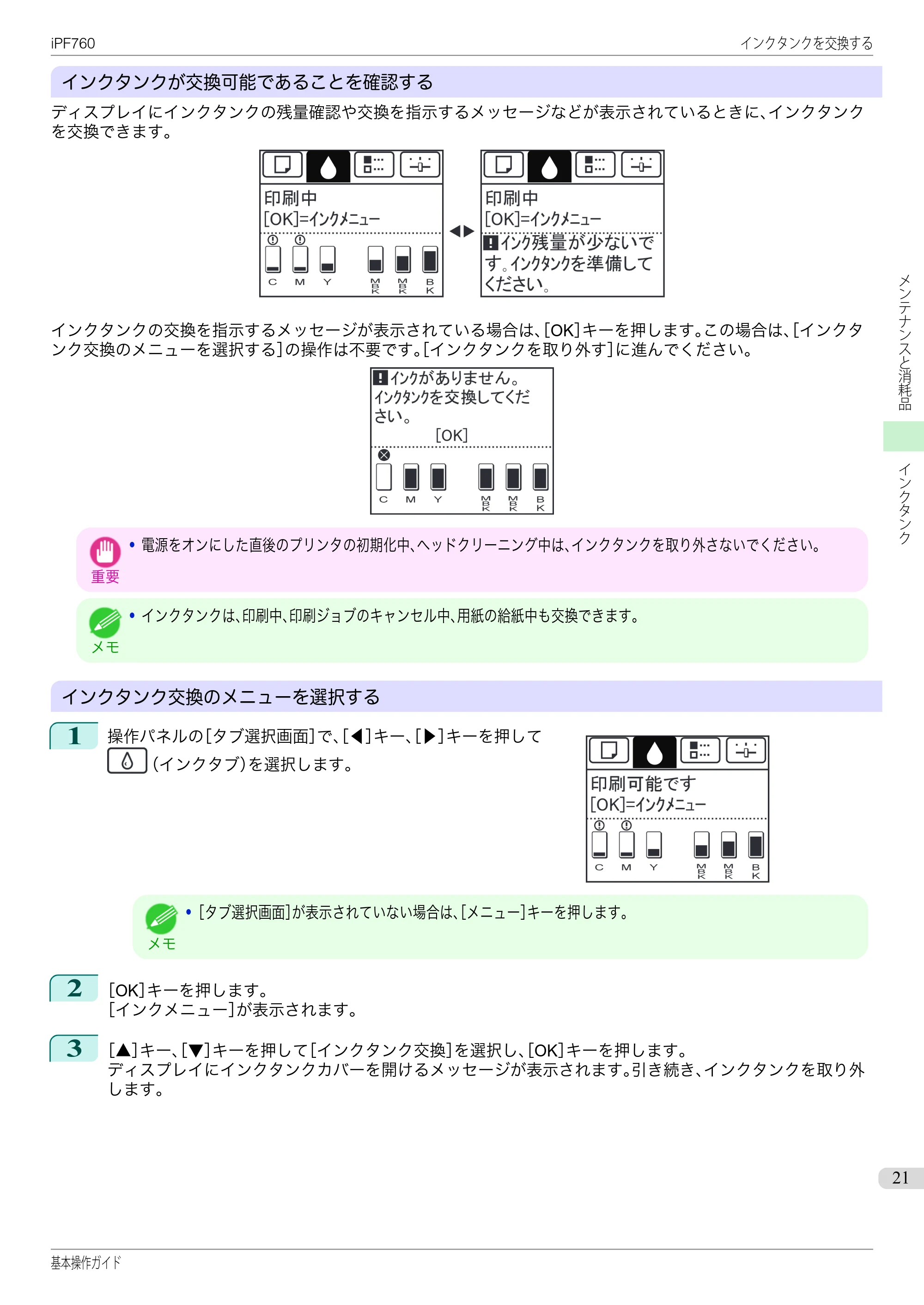 iPF760 インクタンクを交換する

インクタンクが交換可能であることを確認する

ディスプレイにインクタンクの残量確認や交換を指示するメッセージなどが表示されているときに、インクタンクを交換できます。

印刷中
[OK]=インクメニュー
C M Y MBK MBK BK

印刷中
[OK]=インクメニュー
インク残量が少ないです。インクタンクを準備してください。

インクタンクの交換を指示するメッセージが表示されている場合は、[OK]キーを押します。この場合は、[インクタンク交換のメニューを選択する]の操作は不要です。[インクタンクを取り外す]に進んでください。

インクがありません。インクタンクを交換してください。
[OK]
C M Y MBK MBK BK

重要
• 電源をオンにした直後のプリンタの初期化中、ヘッドクリーニング中は、インクタンクを取り外さないでください。

メモ
• インクタンクは、印刷中、印刷ジョブのキャンセル中、用紙の給紙中も交換できます。

インクタンク交換のメニューを選択する

1 操作パネルの[タブ選択画面]で、[◀]キー、[▶]キーを押して(インクタブ)を選択します。

印刷可能です
[OK]=インクメニュー
C M Y MBK MBK BK

メモ
• [タブ選択画面]が表示されていない場合は、[メニュー]キーを押します。

2 [OK]キーを押します。
[インクメニュー]が表示されます。

3 [▲]キー、[▼]キーを押して[インクタンク交換]を選択し、[OK]キーを押します。
ディスプレイにインクタンクカバーを開けるメッセージが表示されます。引き続き、インクタンクを取り外します。

メンテナンスと消耗品
インクタンク

21

基本操作ガイド